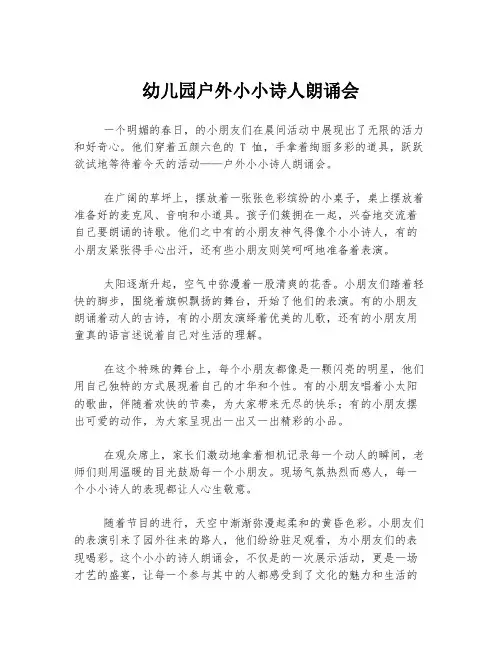 幼儿园户外小小诗人朗诵会

一个明媚的春日，的小朋友们在晨间活动中展现出了无限的活力和好奇心。他们穿着五颜六色的 T 恤，手拿着绚丽多彩的道具，跃跃欲试地等待着今天的活动——户外小小诗人朗诵会。

在广阔的草坪上，摆放着一张张色彩缤纷的小桌子，桌上摆放着准备好的麦克风、音响和小道具。孩子们簇拥在一起，兴奋地交流着自己要朗诵的诗歌。他们之中有的小朋友神气得像个小小诗人，有的小朋友紧张得手心出汗，还有些小朋友则笑呵呵地准备着表演。

太阳逐渐升起，空气中弥漫着一股清爽的花香。小朋友们踏着轻快的脚步，围绕着旗帜飘扬的舞台，开始了他们的表演。有的小朋友朗诵着动人的古诗，有的小朋友演绎着优美的儿歌，还有的小朋友用童真的语言述说着自己对生活的理解。

在这个特殊的舞台上，每个小朋友都像是一颗闪亮的明星，他们用自己独特的方式展现着自己的才华和个性。有的小朋友唱着小太阳的歌曲，伴随着欢快的节奏，为大家带来无尽的快乐；有的小朋友摆出可爱的动作，为大家呈现出一出又一出精彩的小品。

在观众席上，家长们激动地拿着相机记录每一个动人的瞬间，老师们则用温暖的目光鼓励每一个小朋友。现场气氛热烈而感人，每一个小小诗人的表现都让人心生敬意。

随着节目的进行，天空中渐渐弥漫起柔和的黄昏色彩。小朋友们的表演引来了园外往来的路人，他们纷纷驻足观看，为小朋友们的表现喝彩。这个小小的诗人朗诵会，不仅是的一次展示活动，更是一场才艺的盛宴，让每一个参与其中的人都感受到了文化的魅力和生活的